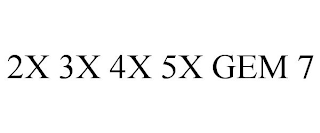 2X 3X 4X 5X GEM 7